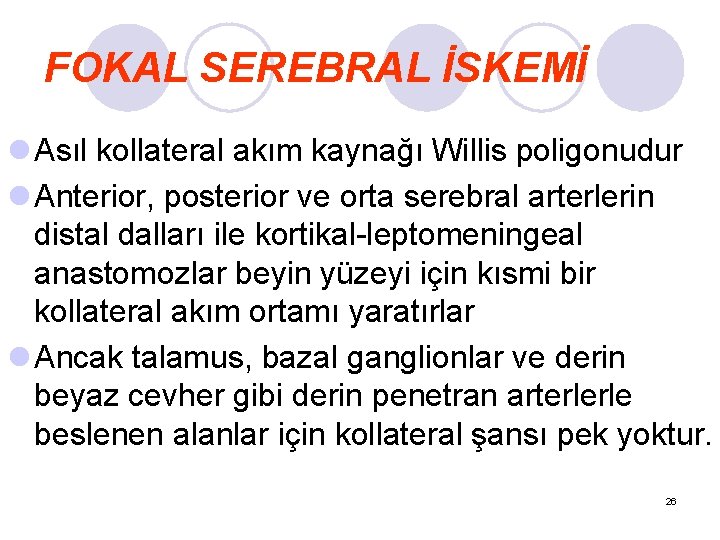 FOKAL SEREBRAL İSKEMİ

Asıl kollateral akım kaynağı Willis poligonudur

Anterior, posterior ve orta serebral arterlerin distal dalları ile kortikal-leptomeningeal anastomozlar beyin yüzeyi için kısmi bir kollateral akım ortamı yaratırlar

Ancak talamus, bazal ganglionlar ve derin beyaz cevher gibi derin penetran arterlerle beslenen alanlar için kollateral şansı pek yoktur.

26